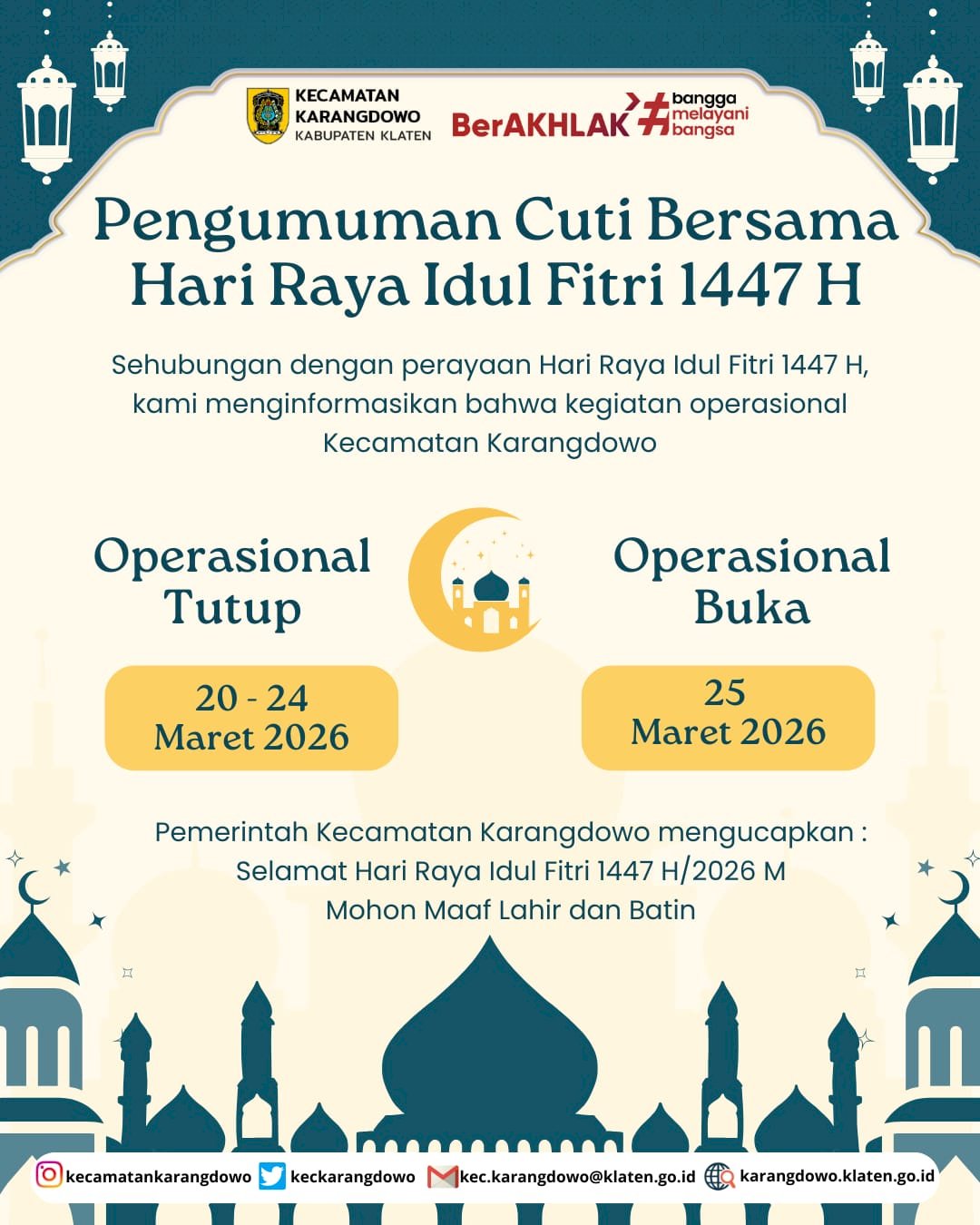 KECAMATAN KARANGDOWO
KABUPATEN KLATEN

BerAKHLAK #bangga melayani bangsa

Pengumuman Cuti Bersama
Hari Raya Idul Fitri 1447 H

Sehubungan dengan perayaan Hari Raya Idul Fitri 1447 H, kami menginformasikan bahwa kegiatan operasional Kecamatan Karangdowo

Operasional Tutup

20 - 24
Maret 2026

Operasional Buka

25
Maret 2026

Pemerintah Kecamatan Karangdowo mengucapkan :
Selamat Hari Raya Idul Fitri 1447 H/2026 M
Mohon Maaf Lahir dan Batin

kecamatankarangdowo keckarangdowo kec.karangdowo@klaten.go.id karangdowo.klaten.go.id